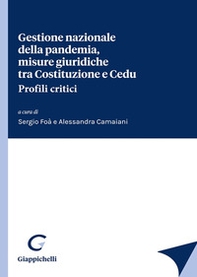 Gestione nazionale della pandemia, misure giuridiche tra Costituzione e Cedu
Profili critici

a cura di
Sergio Foà e Alessandra Camaiani

Giappichelli